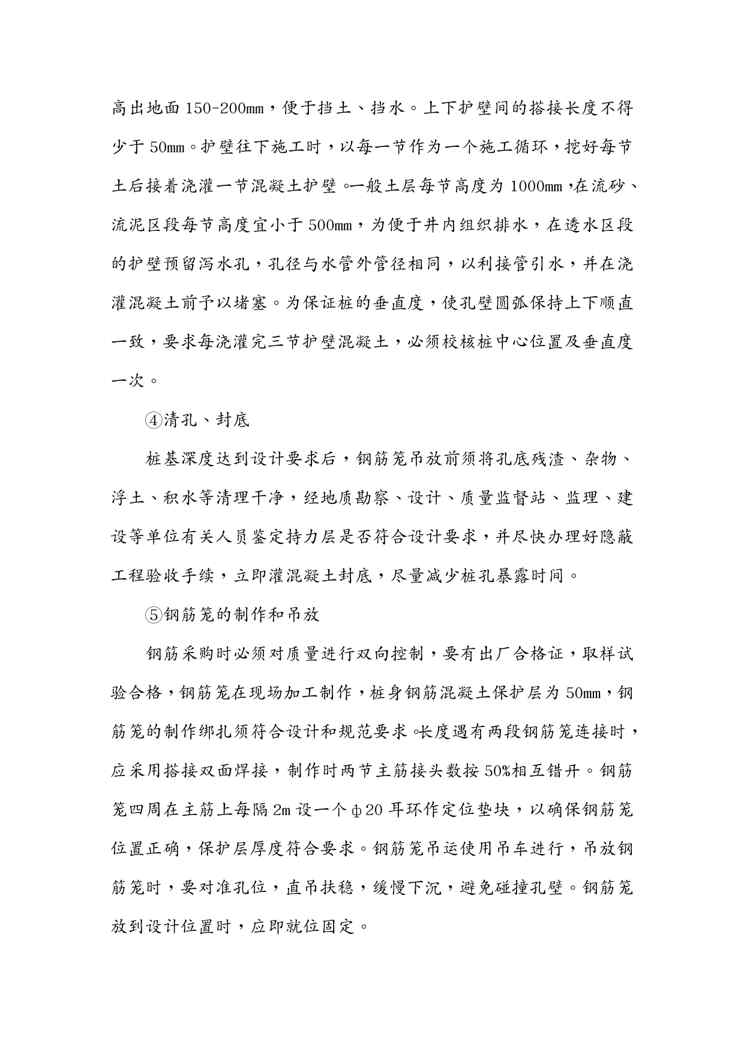 高出地面150-200mm，便于挡土、挡水。上下护壁间的搭接长度不得少于50mm。护壁往下施工时，以每一节作为一个施工循环，挖好每节土后接着浇灌一节混凝土护壁。一般土层每节高度为1000mm，在流砂、流泥区段每节高度宜小于500mm，为便于井内组织排水，在透水区段的护壁预留泻水孔，孔径与水管外管径相同，以利接管引水，并在浇灌混凝土前予以堵塞。为保证桩的垂直度，使孔壁圆弧保持上下顺直一致，要求每浇灌完三节护壁混凝土，必须校核桩中心位置及垂直度一次。

④清孔、封底

桩基深度达到设计要求后，钢筋笼吊放前须将孔底残渣、杂物、浮土、积水等清理干净，经地质勘察、设计、质量监督站、监理、建设等单位有关人员鉴定持力层是否符合设计要求，并尽快办理好隐蔽工程验收手续，立即灌混凝土封底，尽量减少桩孔暴露时间。

⑤钢筋笼的制作和吊放

钢筋采购时必须对质量进行双向控制，要有出厂合格证，取样试验合格，钢筋笼在现场加工制作，桩身钢筋混凝土保护层为50mm，钢筋笼的制作绑扎须符合设计和规范要求。长度遇有两段钢筋笼连接时，应采用搭接双面焊接，制作时两节主筋接头数按50%相互错开。钢筋笼四周在主筋上每隔2m设一个φ20耳环作定位垫块，以确保钢筋笼位置正确，保护层厚度符合要求。钢筋笼吊运使用吊车进行，吊放钢筋笼时，要对准孔位，直吊扶稳，缓慢下沉，避免碰撞孔壁。钢筋笼放到设计位置时，应即就位固定。